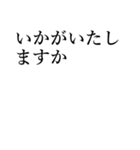 いかがいたしますか